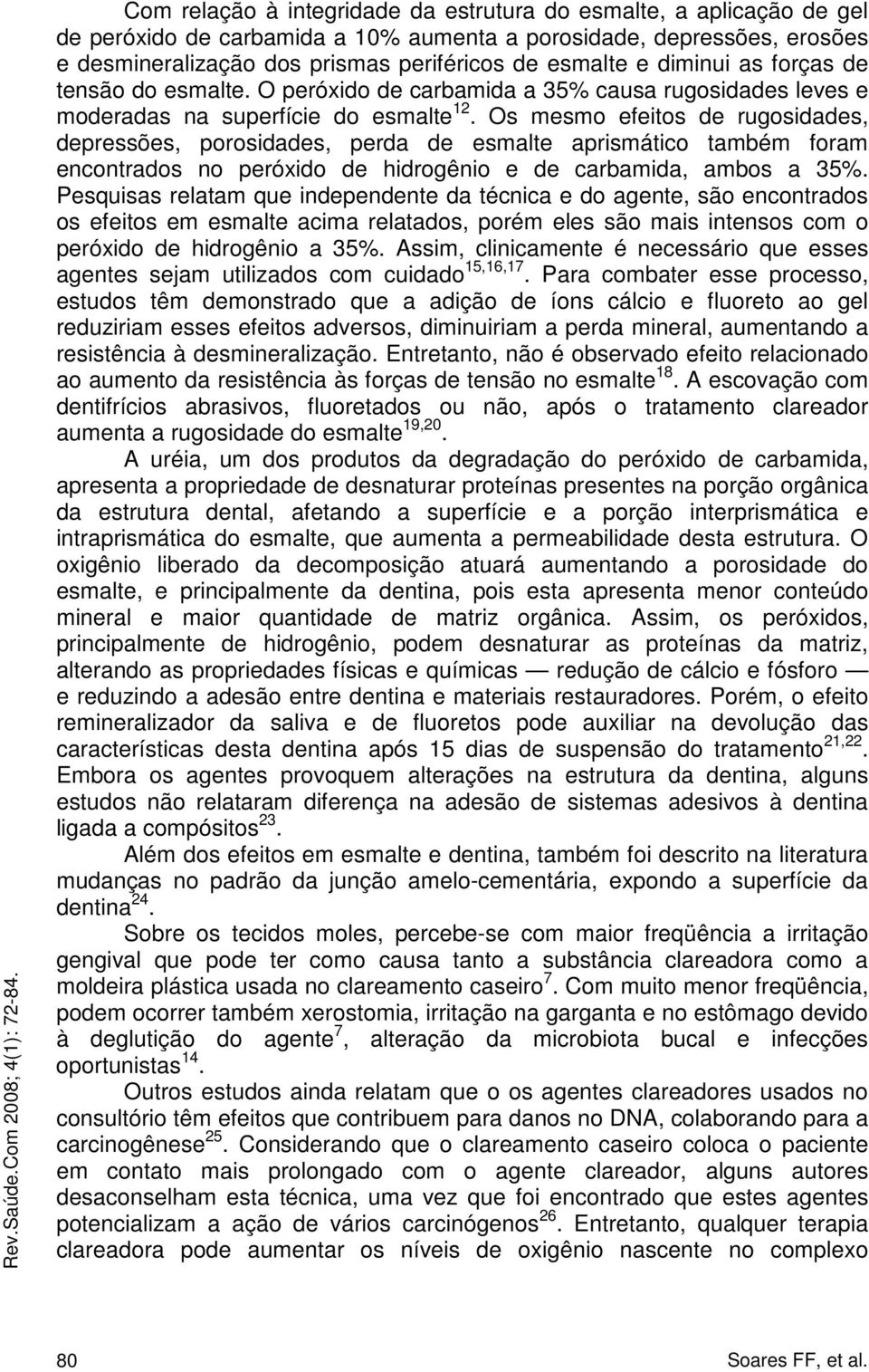 Com relação à integridade da estrutura do esmalte, a aplicação de gel de peróxido de carbamida a 10% aumenta a porosidade, depressões, erosões e desmineralização dos prismas periféricos de esmalte e diminui as forças de tensão do esmalte. O peróxido de carbamida a 35% causa rugosidades leves e moderadas na superfície do esmalte$^{12}$. Os mesmo efeitos de rugosidades, depressões, porosidades, perda de esmalte aprismático também foram encontrados no peróxido de hidrogênio e de carbamida, ambos a 35%. Pesquisas relatam que independente da técnica e do agente, são encontrados os efeitos em esmalte acima relatados, porém eles são mais intensos com o peróxido de hidrogênio a 35%. Assim, clinicamente é necessário que esses agentes sejam utilizados com cuidado$^{15,16,17}$. Para combater esse processo, estudos têm demonstrado que a adição de íons cálcio e fluoreto ao gel reduziriam esses efeitos adversos, diminuiriam a perda mineral, aumentando a resistência à desmineralização. Entretanto, não é observado efeito relacionado ao aumento da resistência às forças de tensão no esmalte$^{18}$. A escovação com dentifrícios abrasivos, fluoretados ou não, após o tratamento clareador aumenta a rugosidade do esmalte$^{19,20}$.

A uréia, um dos produtos da degradação do peróxido de carbamida, apresenta a propriedade de desnaturar proteínas presentes na porção orgânica da estrutura dental, afetando a superfície e a porção interprismática e intraprismática do esmalte, que aumenta a permeabilidade desta estrutura. O oxigênio liberado da decomposição atuará aumentando a porosidade do esmalte, e principalmente da dentina, pois esta apresenta menor conteúdo mineral e maior quantidade de matriz orgânica. Assim, os peróxidos, principalmente de hidrogênio, podem desnaturar as proteínas da matriz, alterando as propriedades físicas e químicas — redução de cálcio e fósforo — e reduzindo a adesão entre dentina e materiais restauradores. Porém, o efeito remineralizador da saliva e de fluoretos pode auxiliar na devolução das características desta dentina após 15 dias de suspensão do tratamento$^{21,22}$. Embora os agentes provoquem alterações na estrutura da dentina, alguns estudos não relataram diferença na adesão de sistemas adesivos à dentina ligada a compósitos$^{23}$.

Além dos efeitos em esmalte e dentina, também foi descrito na literatura mudanças no padrão da junção amelo-cementária, expondo a superfície da dentina$^{24}$.

Sobre os tecidos moles, percebe-se com maior freqüência a irritação gengival que pode ter como causa tanto a substância clareadora como a moldeira plástica usada no clareamento caseiro$^{7}$. Com muito menor freqüência, podem ocorrer também xerostomia, irritação na garganta e no estômago devido à deglutição do agente$^{7}$, alteração da microbiota bucal e infecções oportunistas$^{14}$.

Outros estudos ainda relatam que o os agentes clareadores usados no consultório têm efeitos que contribuem para danos no DNA, colaborando para a carcinogênese$^{25}$. Considerando que o clareamento caseiro coloca o paciente em contato mais prolongado com o agente clareador, alguns autores desaconselham esta técnica, uma vez que foi encontrado que estes agentes potencializam a ação de vários carcinógenos$^{26}$. Entretanto, qualquer terapia clareadora pode aumentar os níveis de oxigênio nascente no complexo

Rev.Saúde.Com 2008; 4(1): 72-84.

80 Soares FF, et al.